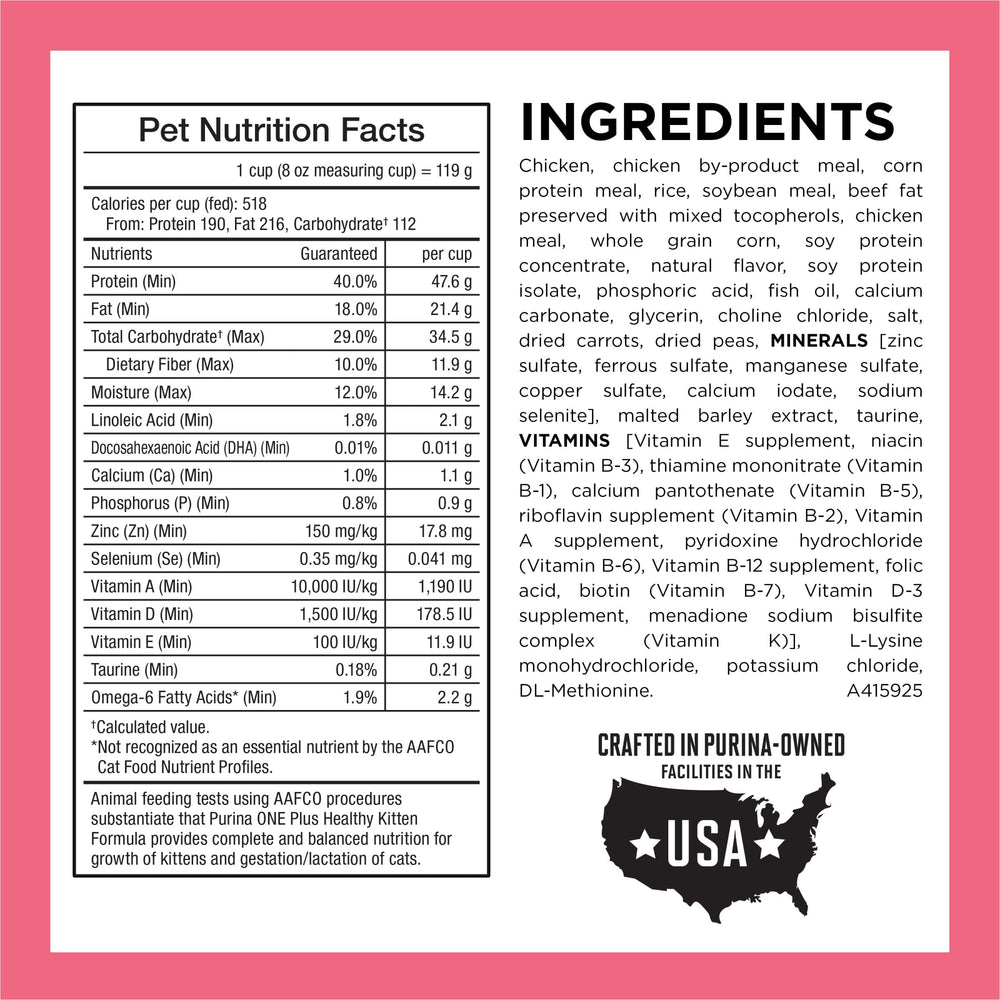 Pet Nutrition Facts

1 cup (8 oz measuring cup) = 119 g

Calories per cup (fed): 518
From: Protein 190, Fat 216, Carbohydrate† 112

| Nutrients | Guaranteed | per cup |
|---|---|---|
| Protein (Min) | 40.0% | 47.6 g |
| Fat (Min) | 18.0% | 21.4 g |
| Total Carbohydrate† (Max) | 29.0% | 34.5 g |
| Dietary Fiber (Max) | 10.0% | 11.9 g |
| Moisture (Max) | 12.0% | 14.2 g |
| Linoleic Acid (Min) | 1.8% | 2.1 g |
| Docosahexaenoic Acid (DHA) (Min) | 0.01% | 0.011 g |
| Calcium (Ca) (Min) | 1.0% | 1.1 g |
| Phosphorus (P) (Min) | 0.8% | 0.9 g |
| Zinc (Zn) (Min) | 150 mg/kg | 17.8 mg |
| Selenium (Se) (Min) | 0.35 mg/kg | 0.041 mg |
| Vitamin A (Min) | 10,000 IU/kg | 1,190 IU |
| Vitamin D (Min) | 1,500 IU/kg | 178.5 IU |
| Vitamin E (Min) | 100 IU/kg | 11.9 IU |
| Taurine (Min) | 0.18% | 0.21 g |
| Omega-6 Fatty Acids* (Min) | 1.9% | 2.2 g |

†Calculated value.
*Not recognized as an essential nutrient by the AAFCO Cat Food Nutrient Profiles.

Animal feeding tests using AAFCO procedures substantiate that Purina ONE Plus Healthy Kitten Formula provides complete and balanced nutrition for growth of kittens and gestation/lactation of cats.

INGREDIENTS

Chicken, chicken by-product meal, corn protein meal, rice, soybean meal, beef fat preserved with mixed tocopherols, chicken meal, whole grain corn, soy protein concentrate, natural flavor, soy protein isolate, phosphoric acid, fish oil, calcium carbonate, glycerin, choline chloride, salt, dried carrots, dried peas, MINERALS [zinc sulfate, ferrous sulfate, manganese sulfate, copper sulfate, calcium iodate, sodium selenite], malted barley extract, taurine, VITAMINS [Vitamin E supplement, niacin (Vitamin B-3), thiamine mononitrate (Vitamin B-1), calcium pantothenate (Vitamin B-5), riboflavin supplement (Vitamin B-2), Vitamin A supplement, pyridoxine hydrochloride (Vitamin B-6), Vitamin B-12 supplement, folic acid, biotin (Vitamin B-7), Vitamin D-3 supplement, menadione sodium bisulfite complex (Vitamin K)], L-Lysine monohydrochloride, potassium chloride, DL-Methionine. A415925

CRAFTED IN PURINA-OWNED FACILITIES IN THE USA